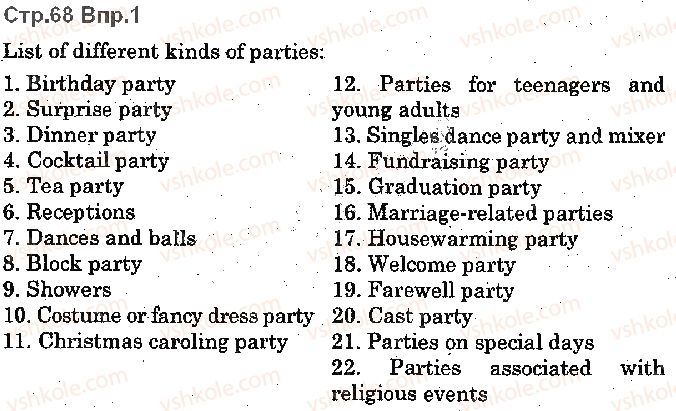 Стр.68 Впр.1

List of different kinds of parties:

1. Birthday party
2. Surprise party
3. Dinner party
4. Cocktail party
5. Tea party
6. Receptions
7. Dances and balls
8. Block party
9. Showers
10. Costume or fancy dress party
11. Christmas caroling party

12. Parties for teenagers and young adults
13. Singles dance party and mixer
14. Fundraising party
15. Graduation party
16. Marriage-related parties
17. Housewarming party
18. Welcome party
19. Farewell party
20. Cast party
21. Parties on special days
22. Parties associated with religious events

vshkole.com